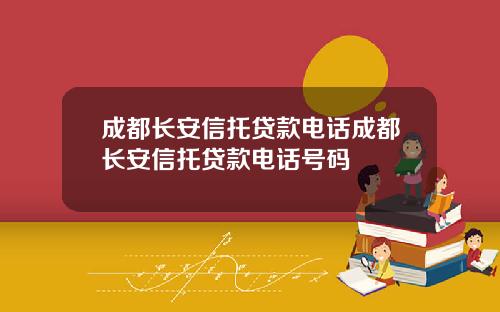 成都长安信托贷款电话成都长安信托贷款电话号码